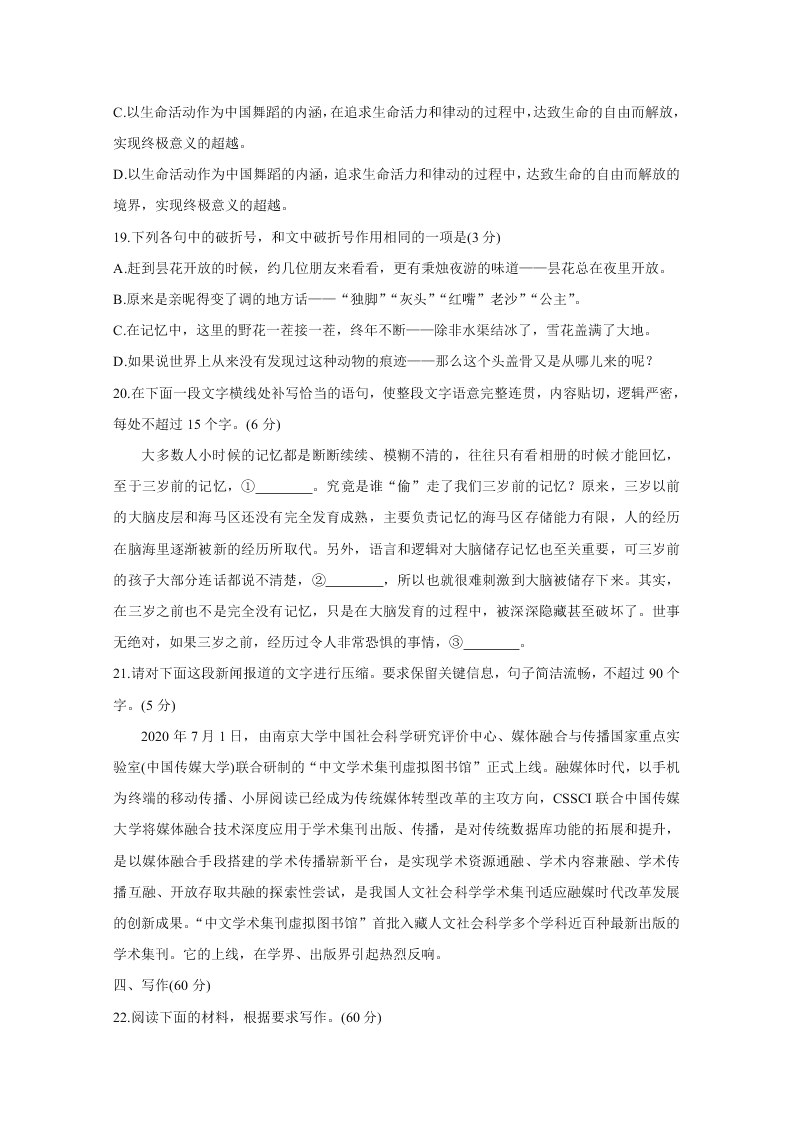 C.以生命活动作为中国舞蹈的内涵，在追求生命活力和律动的过程中，达致生命的自由而解放，实现终极意义的超越。

D.以生命活动作为中国舞蹈的内涵，追求生命活力和律动的过程中，达致生命的自由而解放的境界，实现终极意义的超越。

19.下列各句中的破折号，和文中破折号作用相同的一项是(3 分)

A.赶到昙花开放的时候，约几位朋友来看看，更有秉烛夜游的味道——昙花总在夜里开放。

B.原来是亲昵得变了调的地方话——“独脚”“灰头”“红嘴”老沙”“公主”。

C.在记忆中，这里的野花一茬接一茬，终年不断——除非水渠结冰了，雪花盖满了大地。

D.如果说世界上从来没有发现过这种动物的痕迹——那么这个头盖骨又是从哪儿来的呢？

20.在下面一段文字横线处补写恰当的语句，使整段文字语意完整连贯，内容贴切，逻辑严密，每处不超过 15 个字。(6 分)

大多数人小时候的记忆都是断断续续、模糊不清的，往往只有看相册的时候才能回忆，至于三岁前的记忆，①________。究竟是谁“偷”走了我们三岁前的记忆？原来，三岁以前的大脑皮层和海马区还没有完全发育成熟，主要负责记忆的海马区存储能力有限，人的经历在脑海里逐渐被新的经历所取代。另外，语言和逻辑对大脑储存记忆也至关重要，可三岁前的孩子大部分连话都说不清楚，②________，所以也就很难刺激到大脑被储存下来。其实，在三岁之前也不是完全没有记忆，只是在大脑发育的过程中，被深深隐藏甚至破坏了。世事无绝对，如果三岁之前，经历过令人非常恐惧的事情，③________。

21.请对下面这段新闻报道的文字进行压缩。要求保留关键信息，句子简洁流畅，不超过 90 个字。(5 分)

2020 年 7 月 1 日，由南京大学中国社会科学研究评价中心、媒体融合与传播国家重点实验室(中国传媒大学)联合研制的“中文学术集刊虚拟图书馆”正式上线。融媒体时代，以手机为终端的移动传播、小屏阅读已经成为传统媒体转型改革的主攻方向，CSSCI 联合中国传媒大学将媒体融合技术深度应用于学术集刊出版、传播，是对传统数据库功能的拓展和提升，是以媒体融合手段搭建的学术传播崭新平台，是实现学术资源通融、学术内容兼融、学术传播互融、开放存取共融的探索性尝试，是我国人文社会科学学术集刊适应融媒时代改革发展的创新成果。“中文学术集刊虚拟图书馆”首批入藏人文社会科学多个学科近百种最新出版的学术集刊。它的上线，在学界、出版界引起热烈反响。

四、写作(60 分)

22.阅读下面的材料，根据要求写作。(60 分)